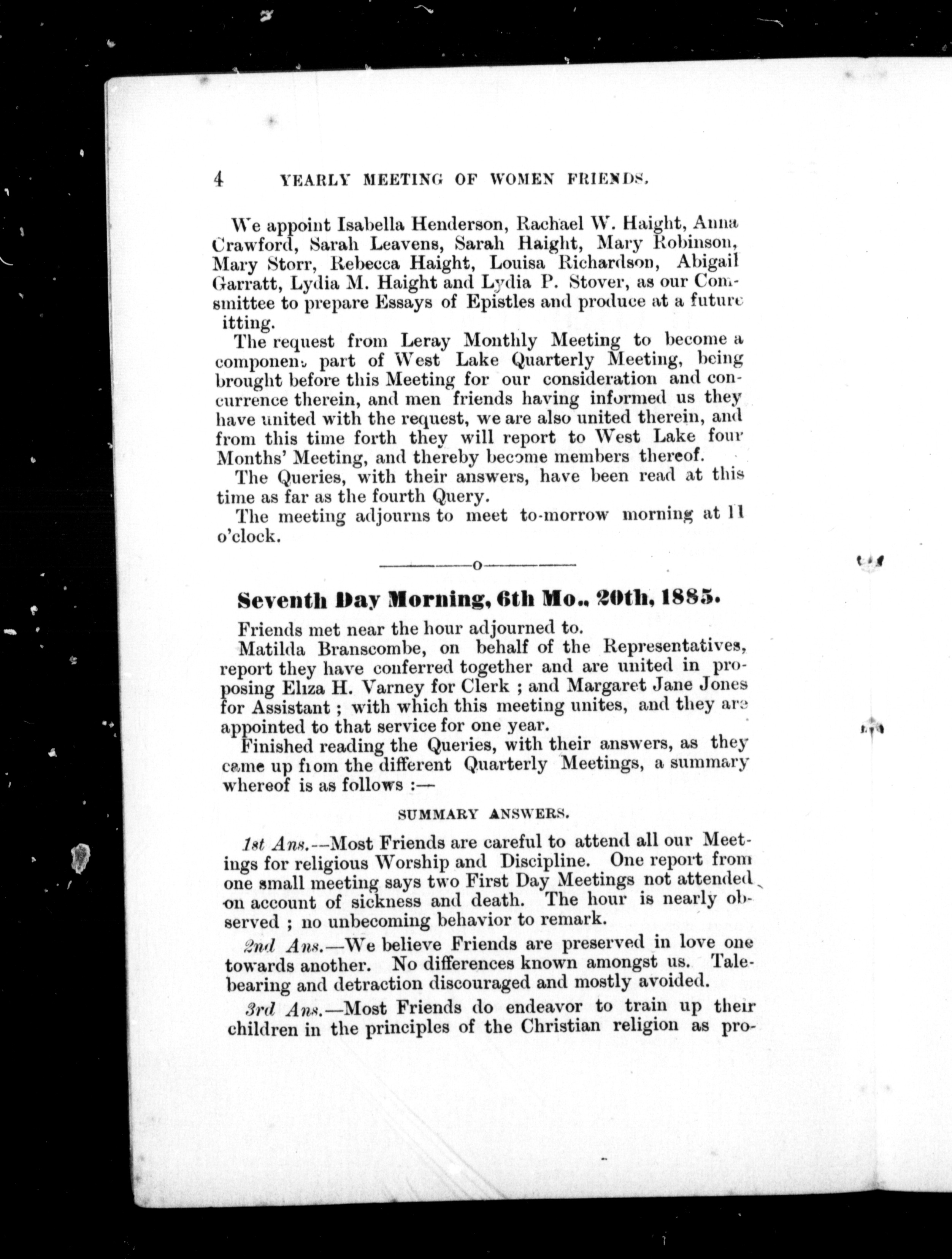 4 YEARLY MEETING OF WOMEN FRIENDS.

We appoint Isabella Henderson, Rachael W. Haight, Anna Crawford, Sarah Leavens, Sarah Haight, Mary Robinson, Mary Storr, Rebecca Haight, Louisa Richardson, Abigail Garratt, Lydia M. Haight and Lydia P. Stover, as our Comsmittee to prepare Essays of Epistles and produce at a future itting.

The request from Leray Monthly Meeting to become a component part of West Lake Quarterly Meeting, being brought before this Meeting for our consideration and concurrence therein, and men friends having informed us they have united with the request, we are also united therein, and from this time forth they will report to West Lake four Months' Meeting, and thereby become members thereof.

The Queries, with their answers, have been read at this time as far as the fourth Query.

The meeting adjourns to meet to-morrow morning at 11 o'clock.

o

Seventh Day Morning, 6th Mo., 20th, 1885.

Friends met near the hour adjourned to.

Matilda Branscombe, on behalf of the Representatives, report they have conferred together and are united in proposing Eliza H. Varney for Clerk ; and Margaret Jane Jones for Assistant ; with which this meeting unites, and they are appointed to that service for one year.

Finished reading the Queries, with their answers, as they came up from the different Quarterly Meetings, a summary whereof is as follows :—

SUMMARY ANSWERS.

1st Ans.—Most Friends are careful to attend all our Meetings for religious Worship and Discipline. One report from one small meeting says two First Day Meetings not attended on account of sickness and death. The hour is nearly observed ; no unbecoming behavior to remark.

2nd Ans.—We believe Friends are preserved in love one towards another. No differences known amongst us. Talebearing and detraction discouraged and mostly avoided.

3rd Ans.—Most Friends do endeavor to train up their children in the principles of the Christian religion as pro-